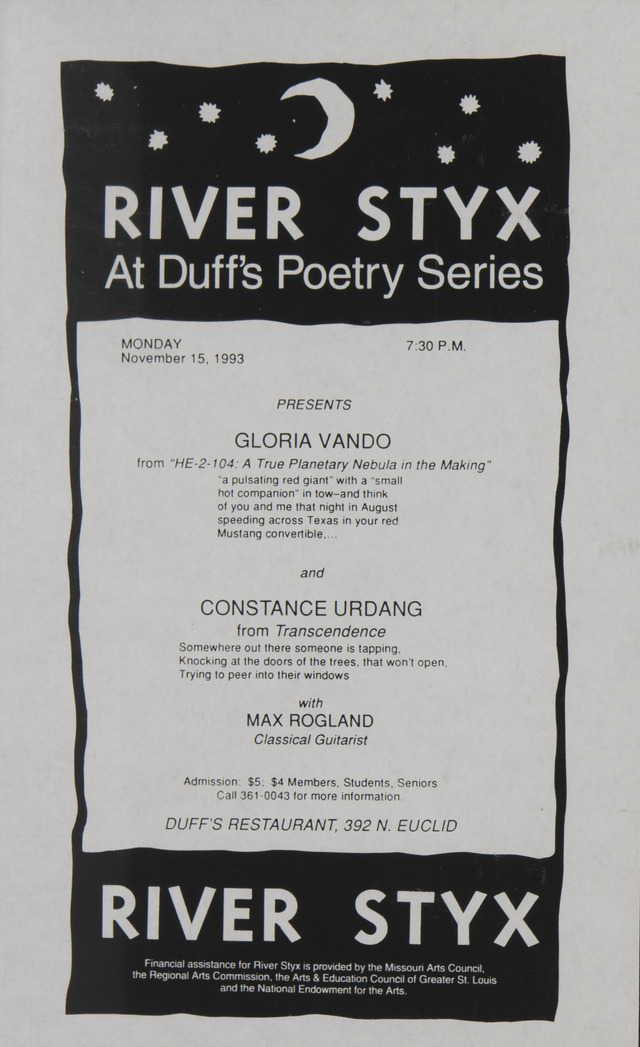 RIVER STYX
At Duff's Poetry Series

MONDAY
November 15, 1993

7:30 P.M.

PRESENTS

GLORIA VANDO
from "HE-2-104: A True Planetary Nebula in the Making"
"a pulsating red giant" with a "small hot companion" in tow–and think of you and me that night in August speeding across Texas in your red Mustang convertible,...

and

CONSTANCE URDANG
from Transcendence
Somewhere out there someone is tapping,
Knocking at the doors of the trees, that won't open,
Trying to peer into their windows

with
MAX ROGLAND
Classical Guitarist

Admission: $5; $4 Members, Students, Seniors
Call 361-0043 for more information.

DUFF'S RESTAURANT, 392 N. EUCLID

RIVER STYX

Financial assistance for River Styx is provided by the Missouri Arts Council, the Regional Arts Commission, the Arts & Education Council of Greater St. Louis and the National Endowment for the Arts.